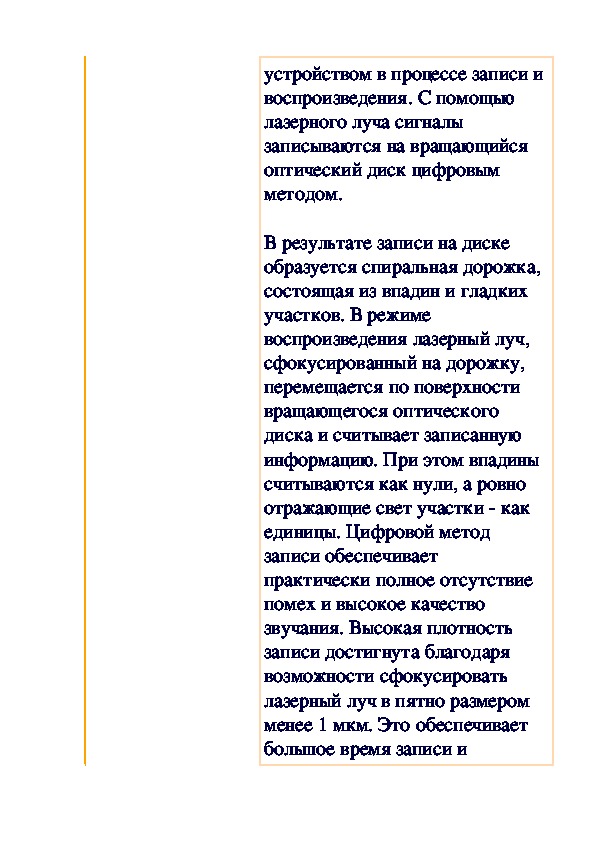 устройством в процессе записи и воспроизведения. С помощью лазерного луча сигналы записываются на вращающийся оптический диск цифровым методом.

В результате записи на диске образуется спиральная дорожка, состоящая из впадин и гладких участков. В режиме воспроизведения лазерный луч, сфокусированный на дорожку, перемещается по поверхности вращающегося оптического диска и считывает записанную информацию. При этом впадины считываются как нули, а ровно отражающие свет участки - как единицы. Цифровой метод записи обеспечивает практически полное отсутствие помех и высокое качество звучания. Высокая плотность записи достигнута благодаря возможности сфокусировать лазерный луч в пятно размером менее 1 мкм. Это обеспечивает большое время записи и